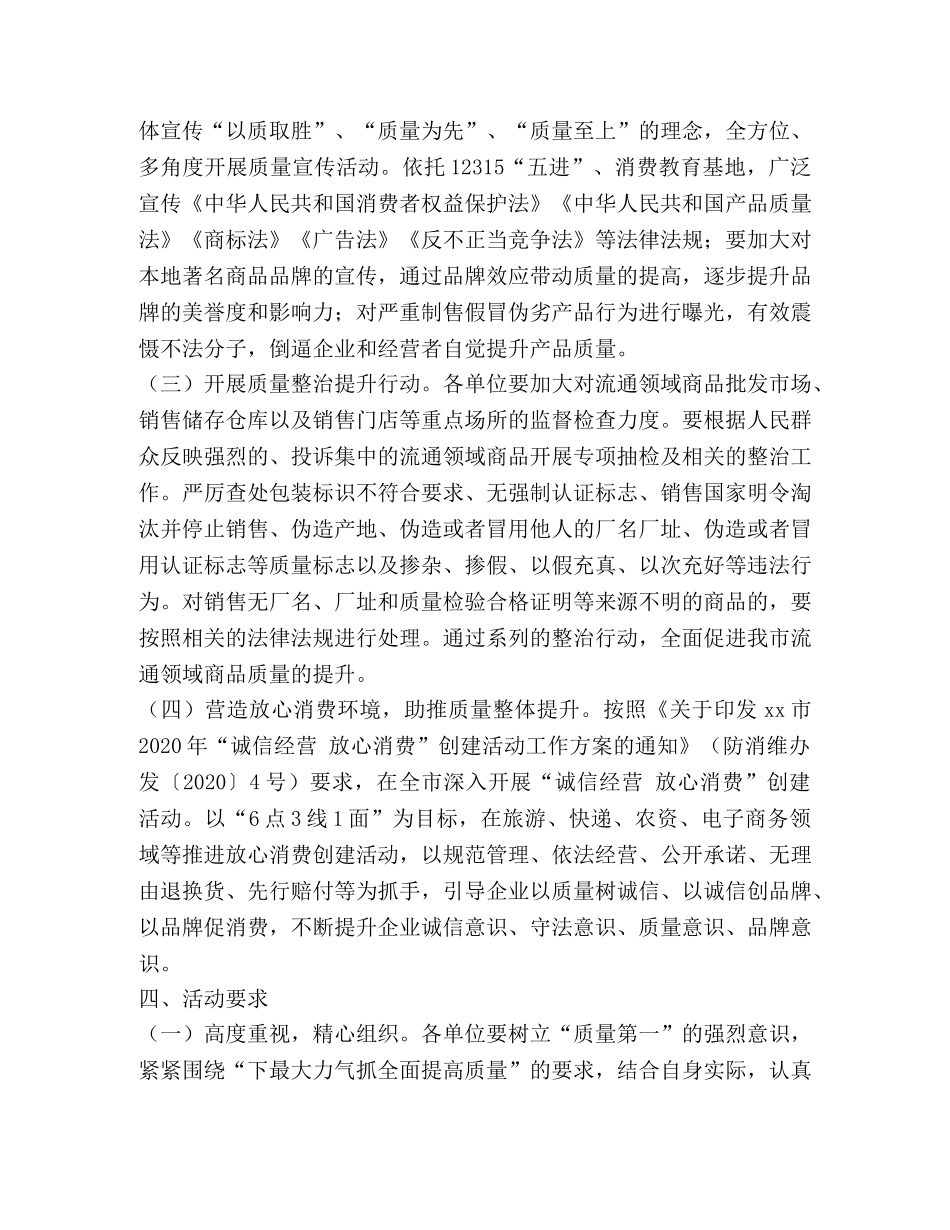 体宣传“以质取胜”、“质量为先”、“质量至上”的理念，全方位、多角度开展质量宣传活动。依托 12315“五进”、消费教育基地，广泛宣传《中华人民共和国消费者权益保护法》《中华人民共和国产品质量法》《商标法》《广告法》《反不正当竞争法》等法律法规；要加大对本地著名商品品牌的宣传，通过品牌效应带动质量的提高，逐步提升品牌的美誉度和影响力；对严重制售假冒伪劣产品行为进行曝光，有效震慑不法分子，倒逼企业和经营者自觉提升产品质量。
（三）开展质量整治提升行动。各单位要加大对流通领域商品批发市场、销售储存仓库以及销售门店等重点场所的监督检查力度。要根据人民群众反映强烈的、投诉集中的流通领域商品开展专项抽检及相关的整治工作。严厉查处包装标识不符合要求、无强制认证标志、销售国家明令淘汰并停止销售、伪造产地、伪造或者冒用他人的厂名厂址、伪造或者冒用认证标志等质量标志以及掺杂、掺假、以假充真、以次充好等违法行为。对销售无厂名、厂址和质量检验合格证明等来源不明的商品的，要按照相关的法律法规进行处理。通过系列的整治行动，全面促进我市流通领域商品质量的提升。
（四）营造放心消费环境，助推质量整体提升。按照《关于印发 xx 市 2020 年“诚信经营 放心消费”创建活动工作方案的通知》（防消维办发〔2020〕4 号）要求，在全市深入开展“诚信经营 放心消费”创建活动。以“6 点 3 线 1 面”为目标，在旅游、快递、农资、电子商务领域等推进放心消费创建活动，以规范管理、依法经营、公开承诺、无理由退换货、先行赔付等为抓手，引导企业以质量树诚信、以诚信创品牌、以品牌促消费，不断提升企业诚信意识、守法意识、质量意识、品牌意识。
四、活动要求
（一）高度重视，精心组织。各单位要树立“质量第一”的强烈意识，紧紧围绕“下最大力气抓全面提高质量”的要求，结合自身实际，认真